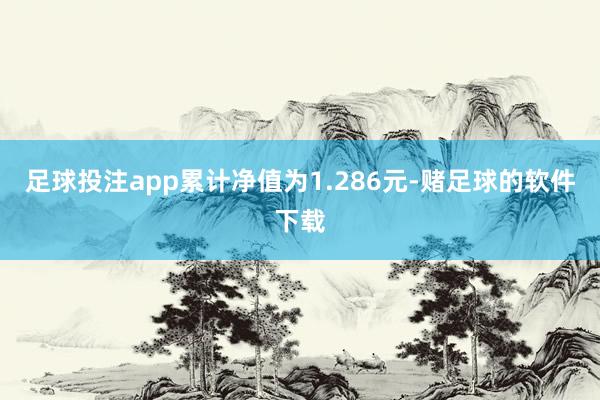 足球投注app累计净值为1.286元-赌足球的软件下载